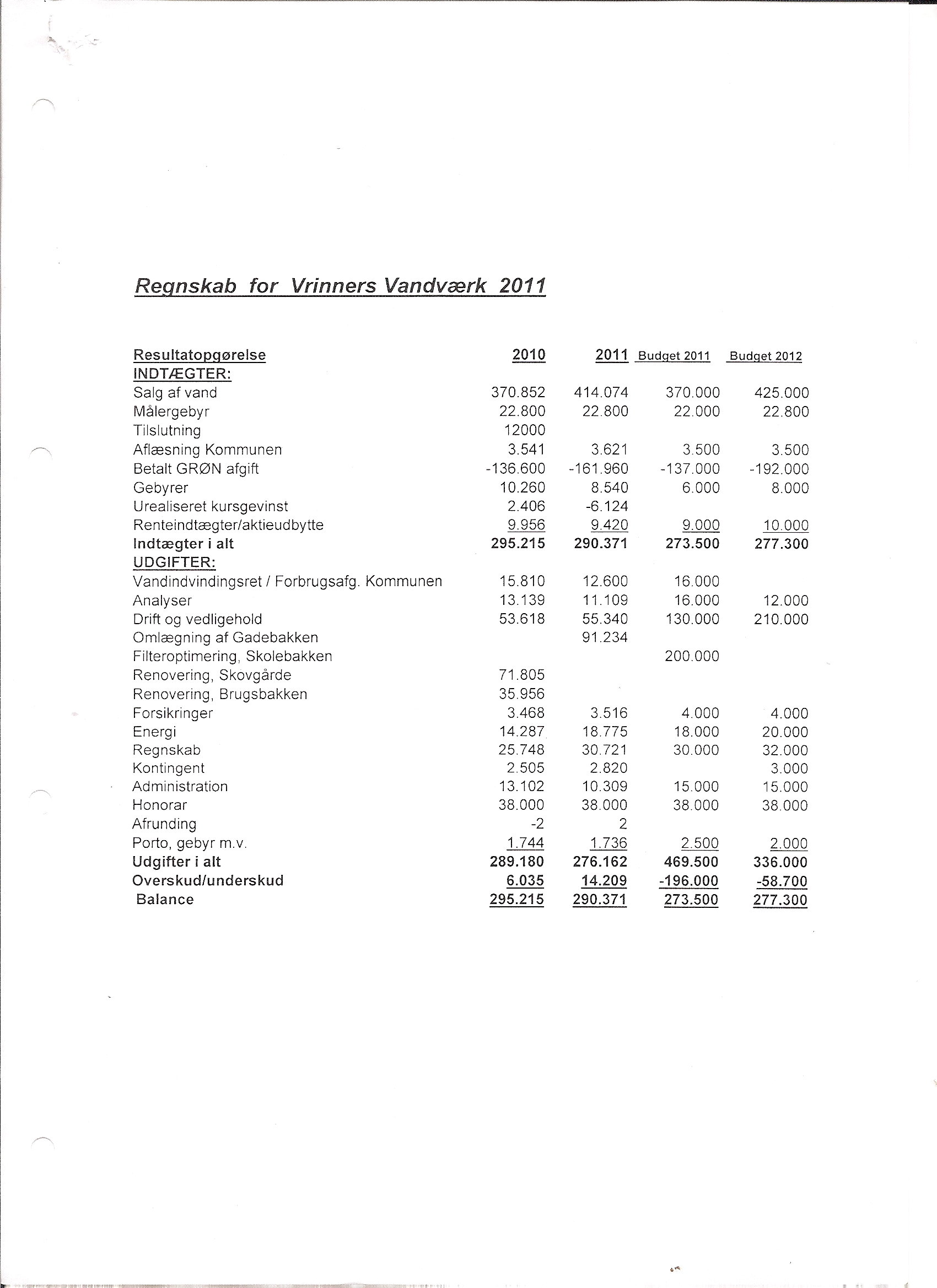 Regnskab for Vrinners Vandværk 2011

| Resultatopgørelse | 2010 | 2011 | Budget 2011 | Budget 2012 |
|---|---|---|---|---|
| INDTÆGTER: | | | | |
| Salg af vand | 370.852 | 414.074 | 370.000 | 425.000 |
| Målergebyr | 22.800 | 22.800 | 22.000 | 22.800 |
| Tilslutning | 12000 | | | |
| Aflæsning Kommunen | 3.541 | 3.621 | 3.500 | 3.500 |
| Betalt GRØN afgift | -136.600 | -161.960 | -137.000 | -192.000 |
| Gebyrer | 10.260 | 8.540 | 6.000 | 8.000 |
| Urealiseret kursgevinst | 2.406 | -6.124 | | |
| Renteindtægter/aktieudbytte | 9.956 | 9.420 | 9.000 | 10.000 |
| Indtægter i alt | 295.215 | 290.371 | 273.500 | 277.300 |
| UDGIFTER: | | | | |
| Vandindvindingsret / Forbrugsafg. Kommunen | 15.810 | 12.600 | 16.000 | |
| Analyser | 13.139 | 11.109 | 16.000 | 12.000 |
| Drift og vedligehold | 53.618 | 55.340 | 130.000 | 210.000 |
| Omlægning af Gadebakken | | 91.234 | | |
| Filteroptimering, Skolebakken | | | 200.000 | |
| Renovering, Skovgårde | 71.805 | | | |
| Renovering, Brugsbakken | 35.956 | | | |
| Forsikringer | 3.468 | 3.516 | 4.000 | 4.000 |
| Energi | 14.287 | 18.775 | 18.000 | 20.000 |
| Regnskab | 25.748 | 30.721 | 30.000 | 32.000 |
| Kontingent | 2.505 | 2.820 | | 3.000 |
| Administration | 13.102 | 10.309 | 15.000 | 15.000 |
| Honorar | 38.000 | 38.000 | 38.000 | 38.000 |
| Afrunding | -2 | 2 | | |
| Porto, gebyr m.v. | 1.744 | 1.736 | 2.500 | 2.000 |
| Udgifter i alt | 289.180 | 276.162 | 469.500 | 336.000 |
| Overskud/underskud | 6.035 | 14.209 | -196.000 | -58.700 |
| Balance | 295.215 | 290.371 | 273.500 | 277.300 |